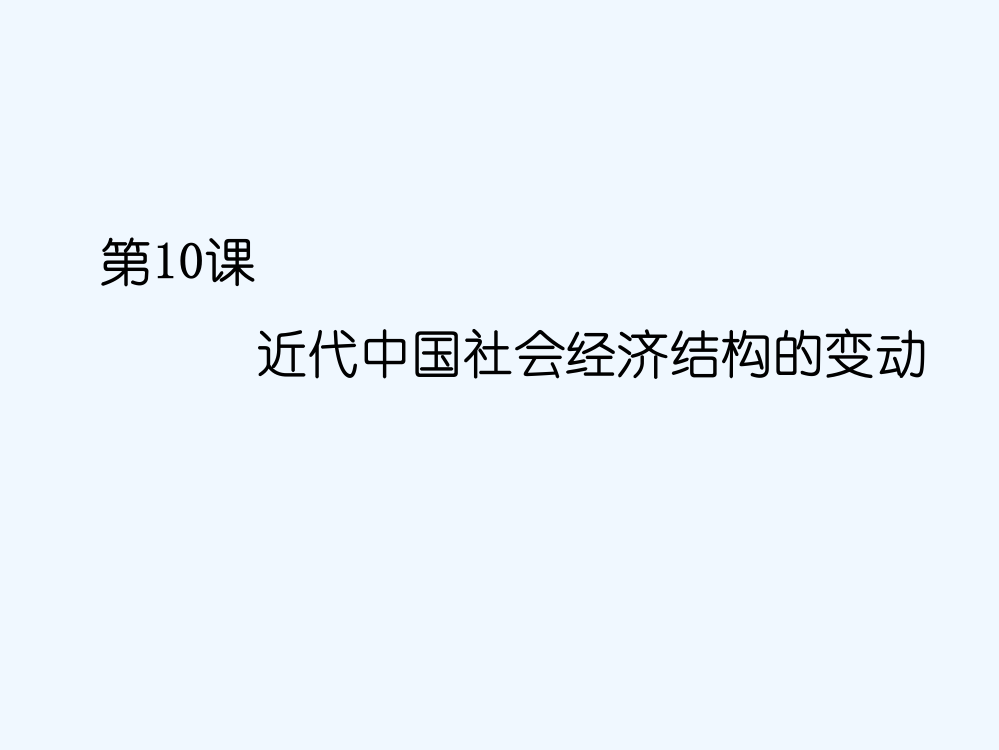 第10课

近代中国社会经济结构的变动